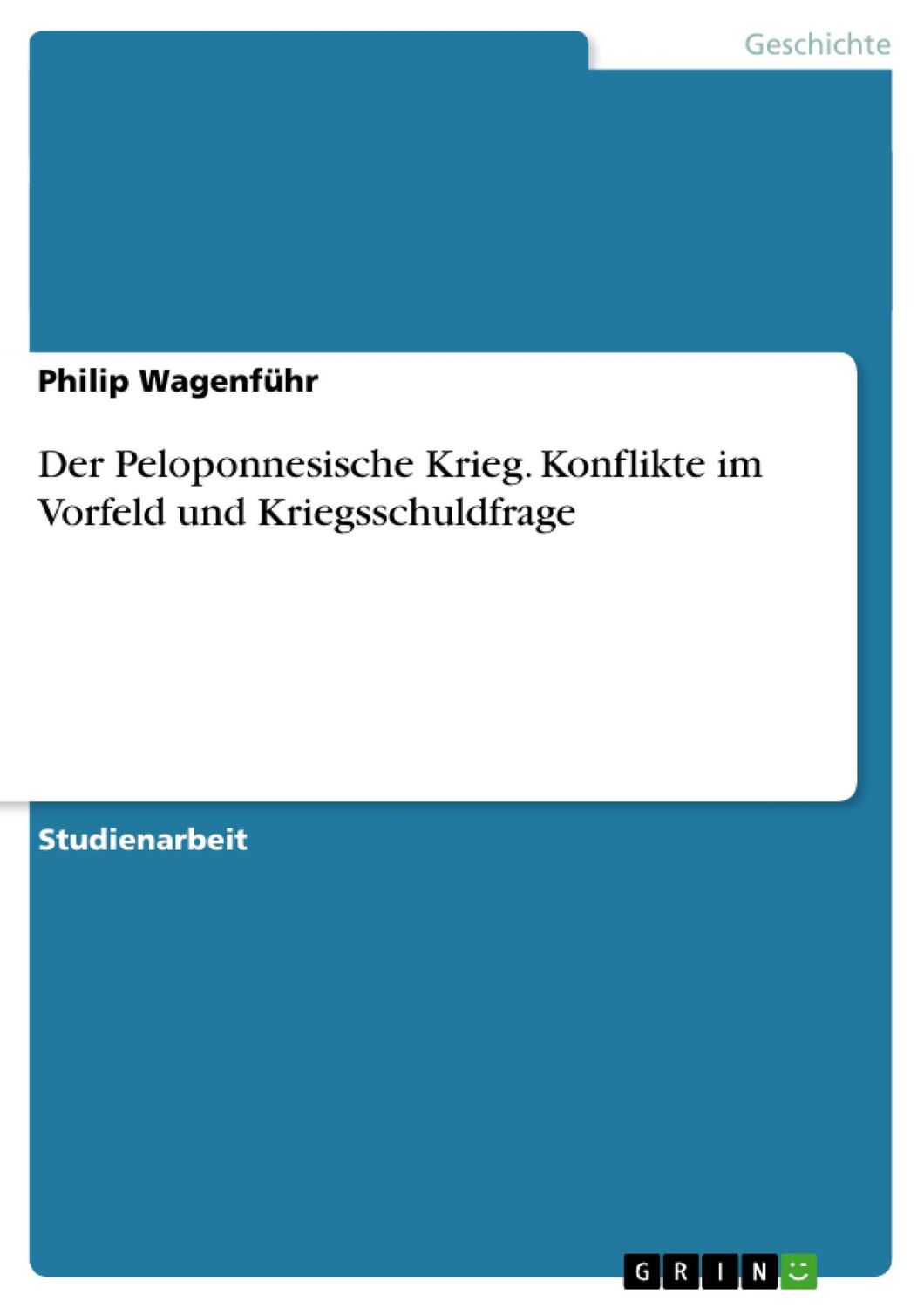 Geschichte

Philip Wagenführ

Der Peloponnesische Krieg. Konflikte im Vorfeld und Kriegsschuldfrage

Studienarbeit

GRIN